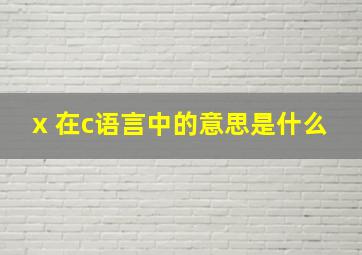 x 在c语言中的意思是什么